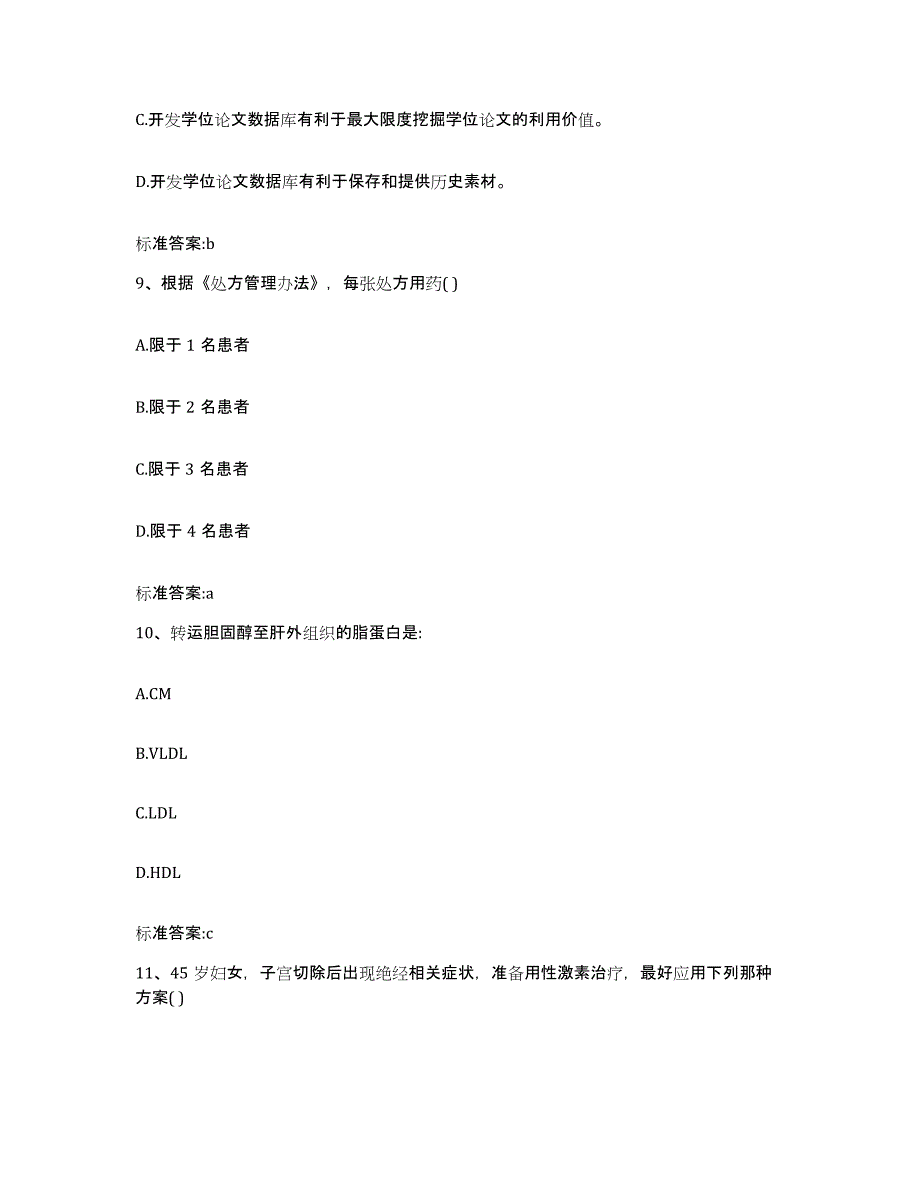 C.开发学位论文数据库有利于最大限度挖掘学位论文的利用价值。

D.开发学位论文数据库有利于保存和提供历史素材。

标准答案:b

9、根据《处方管理办法》，每张处方用药( )

A.限于 1 名患者

B.限于 2 名患者

C.限于 3 名患者

D.限于 4 名患者

标准答案:a

10、转运胆固醇至肝外组织的脂蛋白是:

A.CM

B.VLDL

C.LDL

D.HDL

标准答案:c

11、45 岁妇女，子宫切除后出现绝经相关症状，准备用性激素治疗，最好应用下列那种方案( )